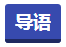 导语